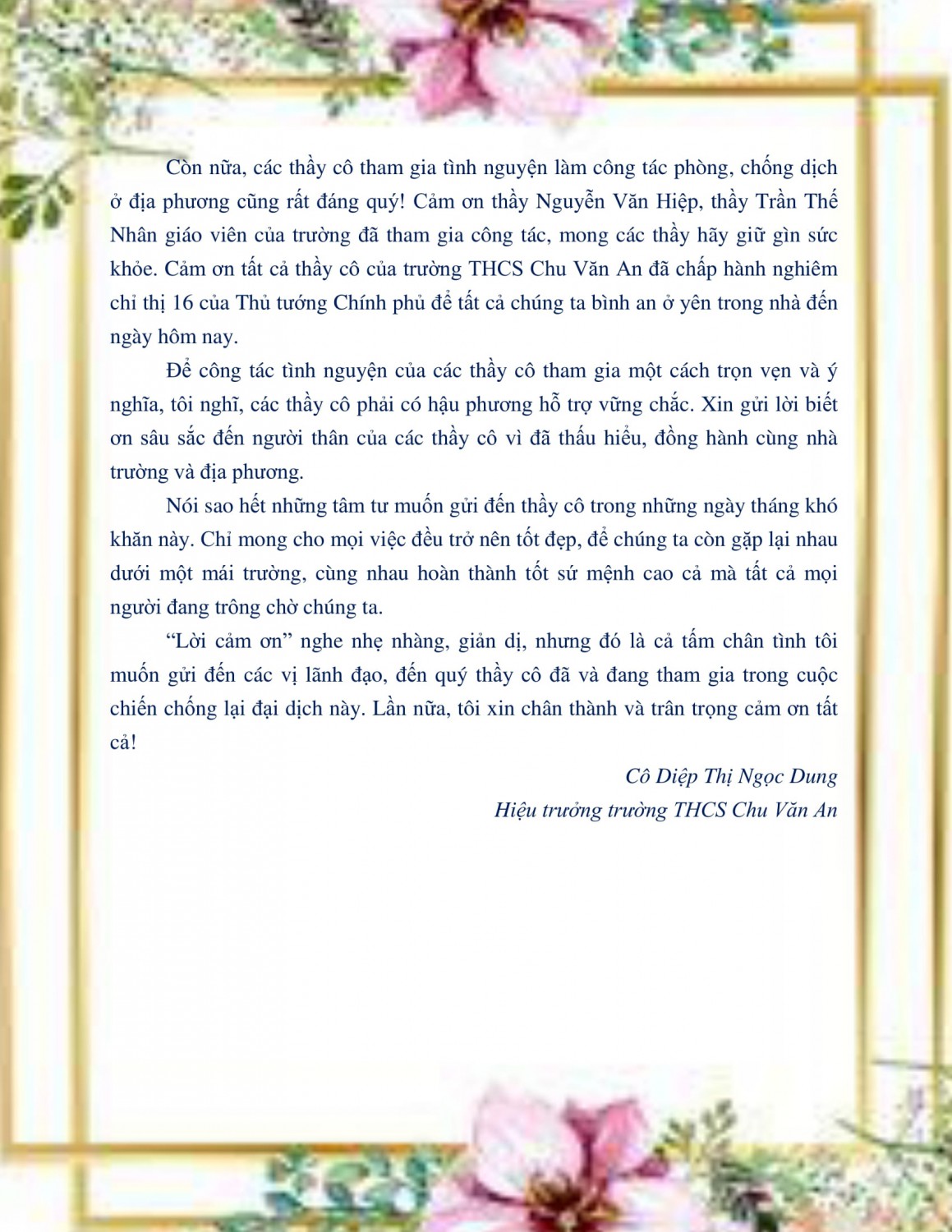 Còn nữa, các thầy cô tham gia tình nguyện làm công tác phòng, chống dịch ở địa phương cũng rất đáng quý! Cảm ơn thầy Nguyễn Văn Hiệp, thầy Trần Thế Nhân giáo viên của trường đã tham gia công tác, mong các thầy hãy giữ gìn sức khỏe. Cảm ơn tất cả thầy cô của trường THCS Chu Văn An đã chấp hành nghiêm chỉ thị 16 của Thủ tướng Chính phủ để tất cả chúng ta bình an ở yên trong nhà đến ngày hôm nay.

Để công tác tình nguyện của các thầy cô tham gia một cách trọn vẹn và ý nghĩa, tôi nghĩ, các thầy cô phải có hậu phương hỗ trợ vững chắc. Xin gửi lời biết ơn sâu sắc đến người thân của các thầy cô vì đã thấu hiểu, đồng hành cùng nhà trường và địa phương.

Nói sao hết những tâm tư muốn gửi đến thầy cô trong những ngày tháng khó khăn này. Chỉ mong cho mọi việc đều trở nên tốt đẹp, để chúng ta còn gặp lại nhau dưới một mái trường, cùng nhau hoàn thành tốt sứ mệnh cao cả mà tất cả mọi người đang trông chờ chúng ta.

“Lời cảm ơn” nghe nhẹ nhàng, giản dị, nhưng đó là cả tấm chân tình tôi muốn gửi đến các vị lãnh đạo, đến quý thầy cô đã và đang tham gia trong cuộc chiến chống lại đại dịch này. Lần nữa, tôi xin chân thành và trân trọng cảm ơn tất cả!

Cô Diệp Thị Ngọc Dung
Hiệu trưởng trường THCS Chu Văn An